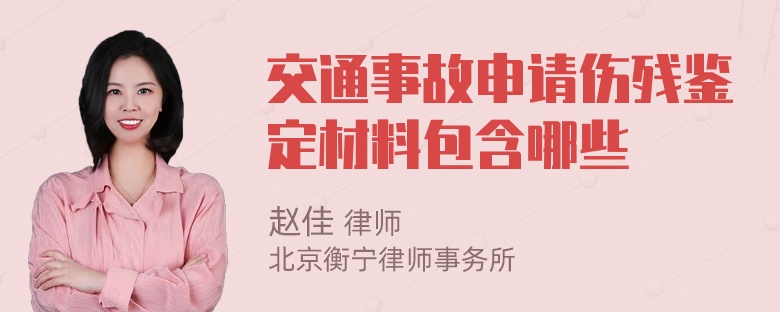 交通事故申请伤残鉴定材料包含哪些

赵佳 律师
北京衡宁律师事务所